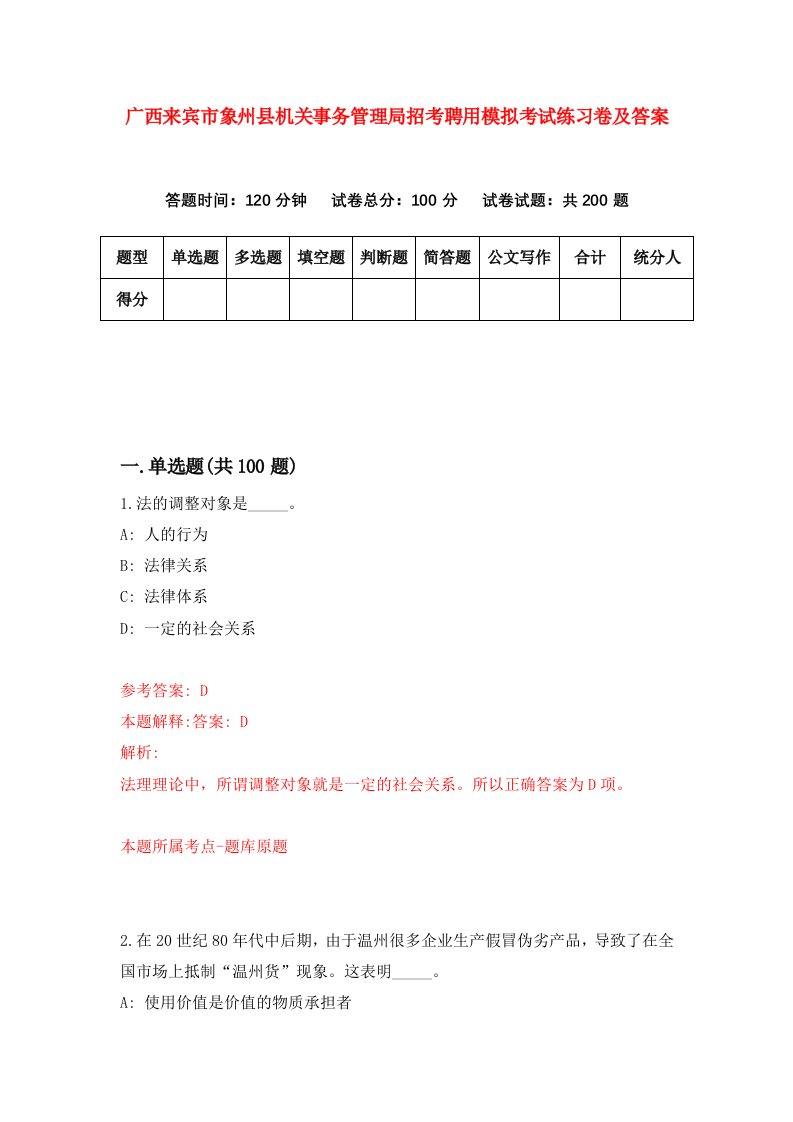 广西来宾市象州县机关事务管理局招考聘用模拟考试练习卷及答案

答题时间：120 分钟　试卷总分：100 分　试卷试题：共 200 题

| 题型 | 单选题 | 多选题 | 填空题 | 判断题 | 简答题 | 公文写作 | 合计 | 统分人 |
|---|---|---|---|---|---|---|---|---|
| 得分 | | | | | | | | |

一.单选题(共 100 题)

1.法的调整对象是_____。

A: 人的行为

B: 法律关系

C: 法律体系

D: 一定的社会关系

参考答案: D

本题解释:答案: D

解析:

法理理论中，所谓调整对象就是一定的社会关系。所以正确答案为 D 项。

本题所属考点-题库原题

2.在 20 世纪 80 年代中后期，由于温州很多企业生产假冒伪劣产品，导致了在全国市场上抵制“温州货”现象。这表明_____。

A: 使用价值是价值的物质承担者